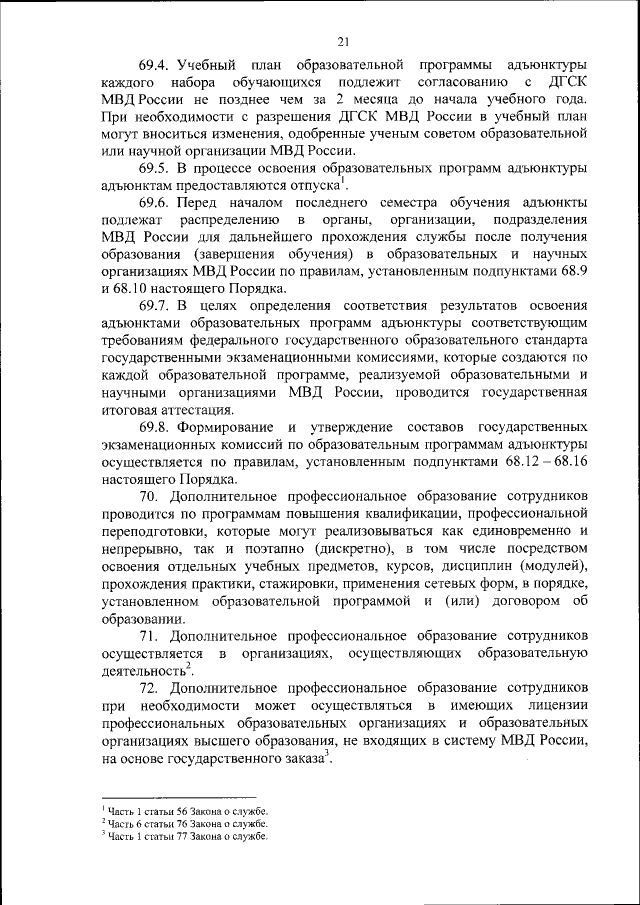 21

69.4. Учебный план образовательной программы адъюнктуры каждого набора обучающихся подлежит согласованию с ДГСК МВД России не позднее чем за 2 месяца до начала учебного года. При необходимости с разрешения ДГСК МВД России в учебный план могут вноситься изменения, одобренные ученым советом образовательной или научной организации МВД России.

69.5. В процессе освоения образовательных программ адъюнктуры адъюнктам предоставляются отпуска$^1$.

69.6. Перед началом последнего семестра обучения адъюнкты подлежат распределению в органы, организации, подразделения МВД России для дальнейшего прохождения службы после получения образования (завершения обучения) в образовательных и научных организациях МВД России по правилам, установленным подпунктами 68.9 и 68.10 настоящего Порядка.

69.7. В целях определения соответствия результатов освоения адъюнктами образовательных программ адъюнктуры соответствующим требованиям федерального государственного образовательного стандарта государственными экзаменационными комиссиями, которые создаются по каждой образовательной программе, реализуемой образовательными и научными организациями МВД России, проводится государственная итоговая аттестация.

69.8. Формирование и утверждение составов государственных экзаменационных комиссий по образовательным программам адъюнктуры осуществляется по правилам, установленным подпунктами 68.12 – 68.16 настоящего Порядка.

70. Дополнительное профессиональное образование сотрудников проводится по программам повышения квалификации, профессиональной переподготовки, которые могут реализовываться как единовременно и непрерывно, так и поэтапно (дискретно), в том числе посредством освоения отдельных учебных предметов, курсов, дисциплин (модулей), прохождения практики, стажировки, применения сетевых форм, в порядке, установленном образовательной программой и (или) договором об образовании.

71. Дополнительное профессиональное образование сотрудников осуществляется в организациях, осуществляющих образовательную деятельность$^2$.

72. Дополнительное профессиональное образование сотрудников при необходимости может осуществляться в имеющих лицензии профессиональных образовательных организациях и образовательных организациях высшего образования, не входящих в систему МВД России, на основе государственного заказа$^3$.

$^1$ Часть 1 статьи 56 Закона о службе.
$^2$ Часть 6 статьи 76 Закона о службе.
$^3$ Часть 1 статьи 77 Закона о службе.